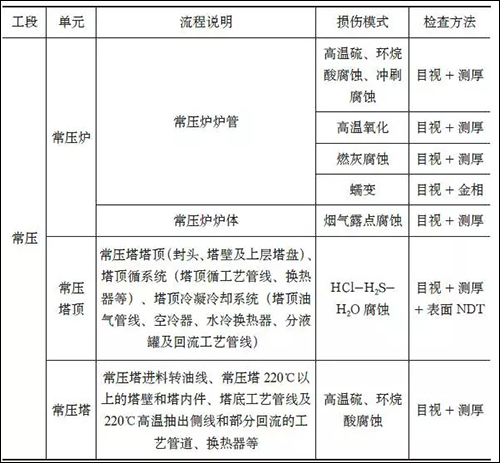 | 工段 | 单元 | 流程说明 | 损伤模式 | 检查方法 |
|---|---|---|---|---|
| 常压 | 常压炉 | 常压炉炉管 | 高温硫、环烷酸腐蚀、冲刷腐蚀 | 目视 + 测厚 |
| | | | 高温氧化 | 目视 + 测厚 |
| | | | 燃灰腐蚀 | 目视 + 测厚 |
| | | | 蠕变 | 目视 + 金相 |
| | | 常压炉炉体 | 烟气露点腐蚀 | 目视 + 测厚 |
| | 常压塔顶 | 常压塔塔顶（封头、塔壁及上层塔盘）、塔顶循系统（塔顶循工艺管线、换热器等）、塔顶冷凝冷却系统（塔顶油气管线、空冷器、水冷换热器、分液罐及回流工艺管线） | $HCl-H_2S-H_2O$ 腐蚀 | 目视 + 测厚 + 表面 NDT |
| | 常压塔 | 常压塔进料转油线、常压塔 220℃以上的塔壁和塔内件、塔底工艺管线及 220℃高温抽出侧线和部分回流的工艺管道、换热器等 | 高温硫、环烷酸腐蚀 | 目视 + 测厚 |